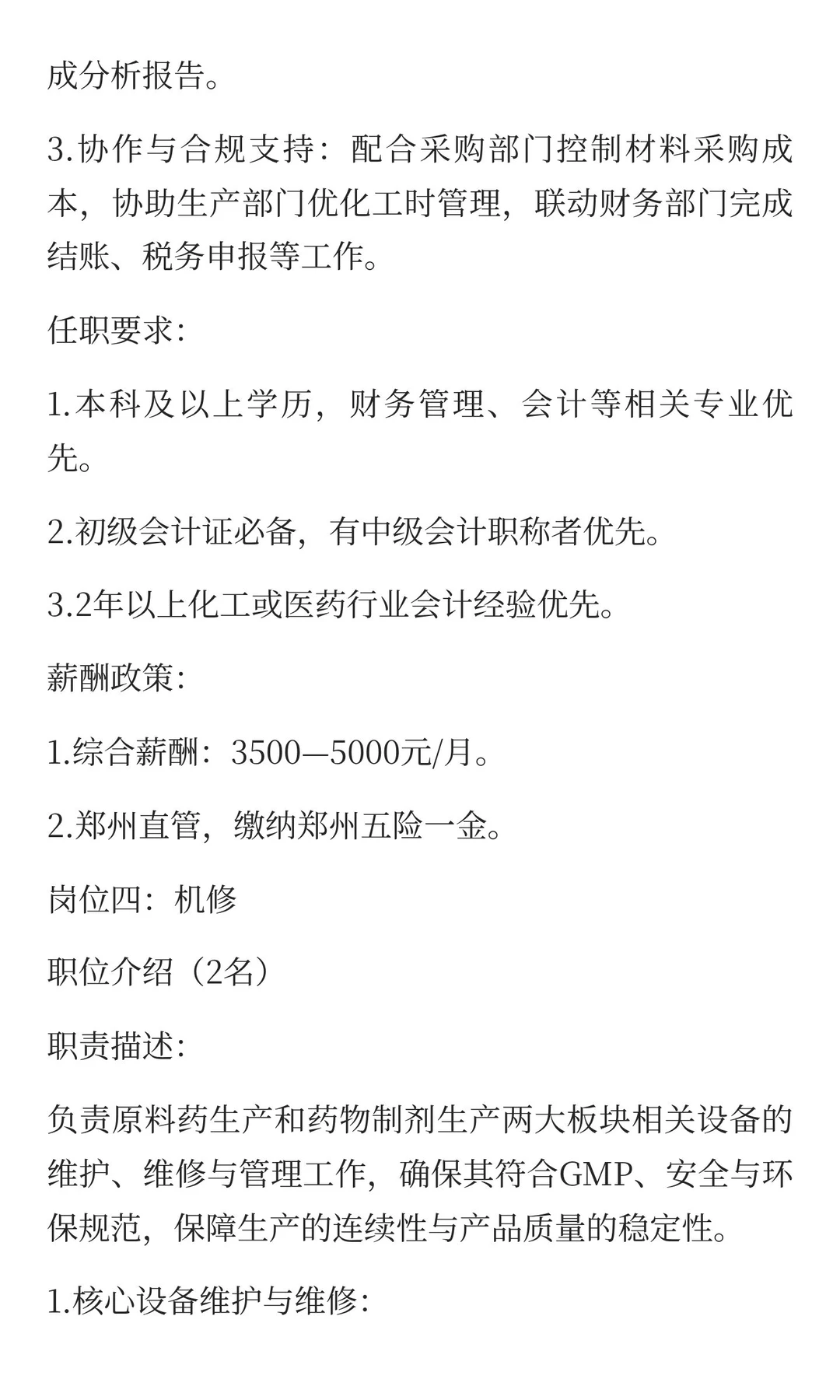 成分析报告。

3.协作与合规支持：配合采购部门控制材料采购成本，协助生产部门优化工时管理，联动财务部门完成结账、税务申报等工作。

任职要求:

1.本科及以上学历，财务管理、会计等相关专业优先。

2.初级会计证必备，有中级会计职称者优先。

3.2年以上化工或医药行业会计经验优先。

薪酬政策:

1.综合薪酬：3500—5000元/月。

2.郑州直管，缴纳郑州五险一金。

岗位四：机修

职位介绍（2名）

职责描述:

负责原料药生产和药物制剂生产两大板块相关设备的维护、维修与管理工作，确保其符合GMP、安全与环保规范，保障生产的连续性与产品质量的稳定性。

1.核心设备维护与维修: